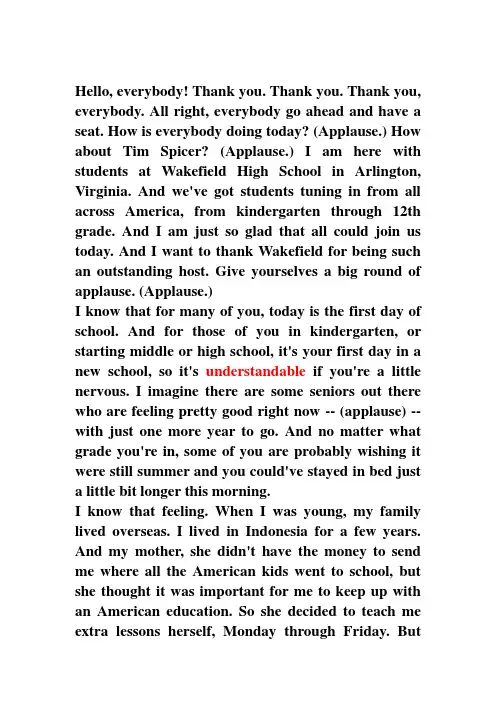 Hello, everybody! Thank you. Thank you. Thank you, everybody. All right, everybody go ahead and have a seat. How is everybody doing today? (Applause.) How about Tim Spicer? (Applause.) I am here with students at Wakefield High School in Arlington, Virginia. And we've got students tuning in from all across America, from kindergarten through 12th grade. And I am just so glad that all could join us today. And I want to thank Wakefield for being such an outstanding host. Give yourselves a big round of applause. (Applause.)
I know that for many of you, today is the first day of school. And for those of you in kindergarten, or starting middle or high school, it's your first day in a new school, so it's understandable if you're a little nervous. I imagine there are some seniors out there who are feeling pretty good right now -- (applause) -- with just one more year to go. And no matter what grade you're in, some of you are probably wishing it were still summer and you could've stayed in bed just a little bit longer this morning.
I know that feeling. When I was young, my family lived overseas. I lived in Indonesia for a few years. And my mother, she didn't have the money to send me where all the American kids went to school, but she thought it was important for me to keep up with an American education. So she decided to teach me extra lessons herself, Monday through Friday. But